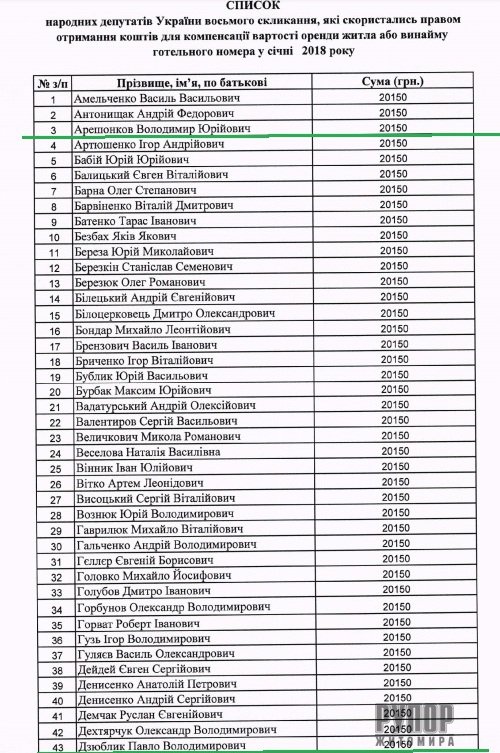 СПИСОК
народних депутатів України восьмого скликання, які скористались правом отримання коштів для компенсації вартості оренди житла або винайму готельного номера у січні 2018 року

| № з/п | Прізвище, ім'я, по батькові | Сума (грн.) |
|---|---|---|
| 1 | Амельченко Василь Васильович | 20150 |
| 2 | Антонищак Андрій Федорович | 20150 |
| 3 | Арешонков Володимир Юрійович | 20150 |
| 4 | Артюшенко Ігор Андрійович | 20150 |
| 5 | Бабій Юрій Юрійович | 20150 |
| 6 | Балицький Євген Віталійович | 20150 |
| 7 | Барна Олег Степанович | 20150 |
| 8 | Барвіненко Віталій Дмитрович | 20150 |
| 9 | Батенко Тарас Іванович | 20150 |
| 10 | Безбах Яків Якович | 20150 |
| 11 | Береза Юрій Миколайович | 20150 |
| 12 | Березкін Станіслав Семенович | 20150 |
| 13 | Березюк Олег Романович | 20150 |
| 14 | Білецький Андрій Євгенійович | 20150 |
| 15 | Білоцерковець Дмитро Олександрович | 20150 |
| 16 | Бондар Михайло Леонтійович | 20150 |
| 17 | Брензович Василь Іванович | 20150 |
| 18 | Бриченко Ігор Віталійович | 20150 |
| 19 | Бублик Юрій Васильович | 20150 |
| 20 | Бурбак Максим Юрійович | 20150 |
| 21 | Вадатурський Андрій Олексійович | 20150 |
| 22 | Валентиров Сергій Васильович | 20150 |
| 23 | Величкович Микола Романович | 20150 |
| 24 | Веселова Наталія Василівна | 20150 |
| 25 | Вінник Іван Юлійович | 20150 |
| 26 | Вітко Артем Леонідович | 20150 |
| 27 | Висоцький Сергій Віталійович | 20150 |
| 28 | Вознюк Юрій Володимирович | 20150 |
| 29 | Гаврилюк Михайло Віталійович | 20150 |
| 30 | Гальченко Андрій Володимирович | 20150 |
| 31 | Геллер Євгеній Борисович | 20150 |
| 32 | Головко Михайло Йосифович | 20150 |
| 33 | Голубов Дмитро Іванович | 20150 |
| 34 | Горбунов Олександр Володимирович | 20150 |
| 35 | Горват Роберт Іванович | 20150 |
| 36 | Гузь Ігор Володимирович | 20150 |
| 37 | Гуляєв Василь Олександрович | 20150 |
| 38 | Дейдей Євген Сергійович | 20150 |
| 39 | Денисенко Анатолій Петрович | 20150 |
| 40 | Денисенко Андрій Сергійович | 20150 |
| 41 | Демчак Руслан Євгенійович | 20150 |
| 42 | Дехтярчук Олександр Володимирович | 20150 |
| 43 | Дзюблик Павло Володимирович | 20150 |

РУПОР ЖИТОМИРА